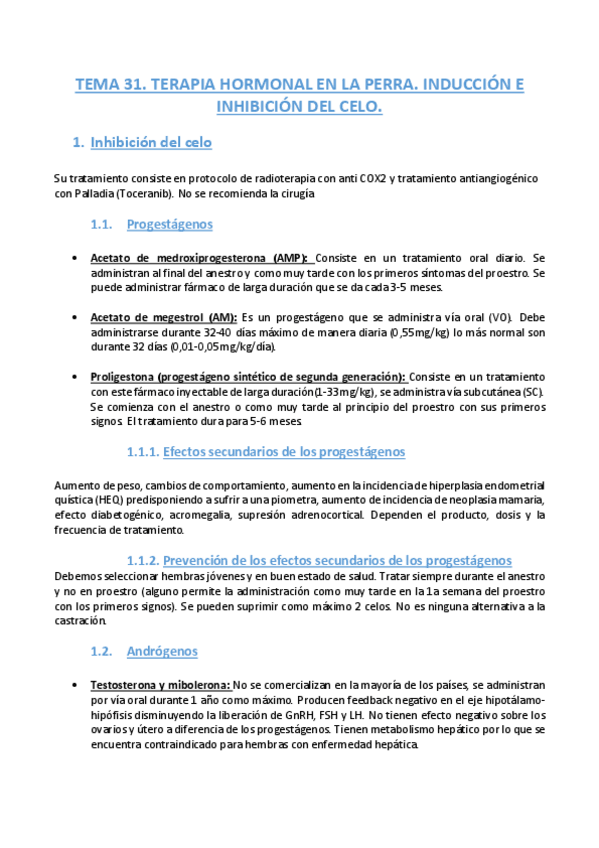 TEMA 31. TERAPIA HORMONAL EN LA PERRA. INDUCCIÓN E INHIBICIÓN DEL CELO.

1. Inhibición del celo

Su tratamiento consiste en protocolo de radioterapia con anti COX2 y tratamiento antiangiogénico con Palladia (Toceranib). No se recomienda la cirugía

1.1. Progestágenos

• Acetato de medroxiprogesterona (AMP): Consiste en un tratamiento oral diario. Se administran al final del anestro y como muy tarde con los primeros síntomas del proestro. Se puede administrar fármaco de larga duración que se da cada 3-5 meses.

• Acetato de megestrol (AM): Es un progestágeno que se administra vía oral (VO). Debe administrarse durante 32-40 días máximo de manera diaria (0,55mg/kg) lo más normal son durante 32 días (0,01-0,05mg/kg/día).

• Proligestona (progestágeno sintético de segunda generación): Consiste en un tratamiento con este fármaco inyectable de larga duración (1-33mg/kg), se administra vía subcutánea (SC). Se comienza con el anestro o como muy tarde al principio del proestro con sus primeros signos. El tratamiento dura para 5-6 meses.

1.1.1. Efectos secundarios de los progestágenos

Aumento de peso, cambios de comportamiento, aumento en la incidencia de hiperplasia endometrial quística (HEQ) predisponiendo a sufrir a una piometra, aumento de incidencia de neoplasia mamaria, efecto diabetogénico, acromegalia, supresión adrenocortical. Dependen el producto, dosis y la frecuencia de tratamiento.

1.1.2. Prevención de los efectos secundarios de los progestágenos

Debemos seleccionar hembras jóvenes y en buen estado de salud. Tratar siempre durante el anestro y no en proestro (alguno permite la administración como muy tarde en la 1a semana del proestro con los primeros signos). Se pueden suprimir como máximo 2 celos. No es ninguna alternativa a la castración.

1.2. Andrógenos

• Testosterona y mibolerona: No se comercializan en la mayoría de los países, se administran por vía oral durante 1 año como máximo. Producen feedback negativo en el eje hipotálamo-hipófisis disminuyendo la liberación de GnRH, FSH y LH. No tienen efecto negativo sobre los ovarios y útero a diferencia de los progestágenos. Tienen metabolismo hepático por lo que se encuentra contraindicado para hembras con enfermedad hepática.